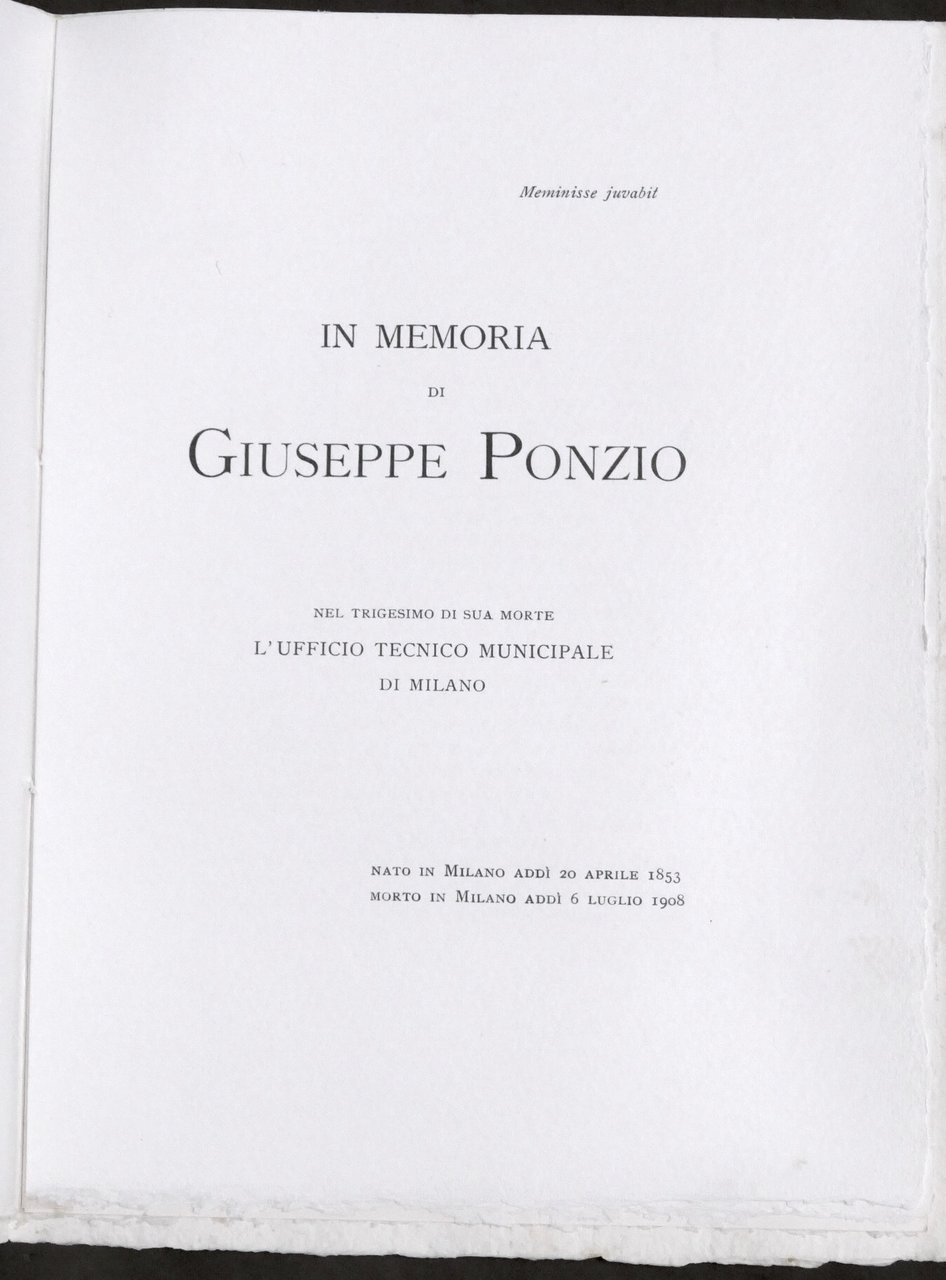 Meminisse juvabit

IN MEMORIA

DI

GIUSEPPE PONZIO

NEL TRIGESIMO DI SUA MORTE
L'UFFICIO TECNICO MUNICIPALE
DI MILANO

NATO IN MILANO ADDÌ 20 APRILE 1853
MORTO IN MILANO ADDÌ 6 LUGLIO 1908